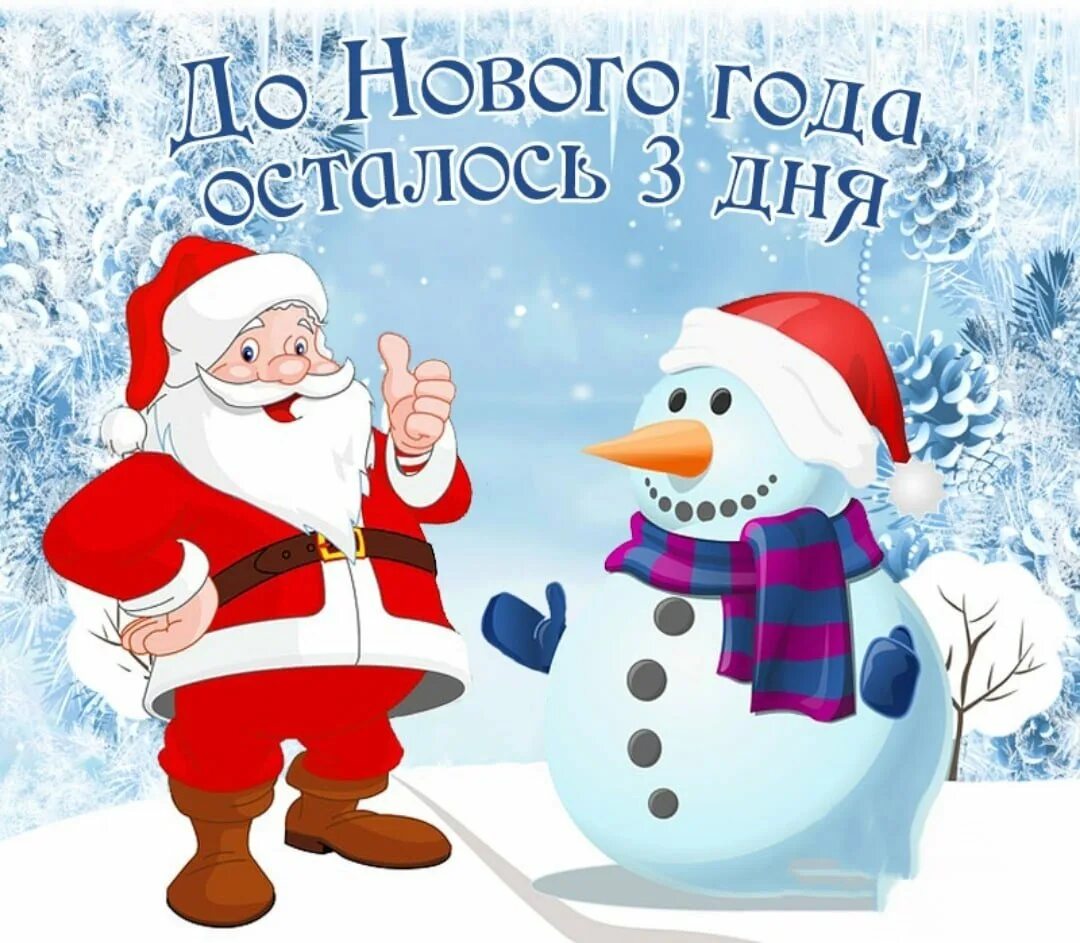 До Нового года осталось 3 дня